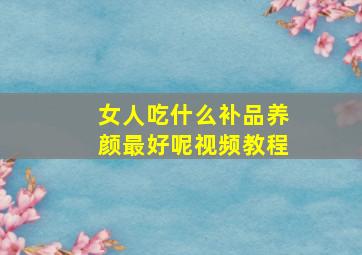 女人吃什么补品养颜最好呢视频教程